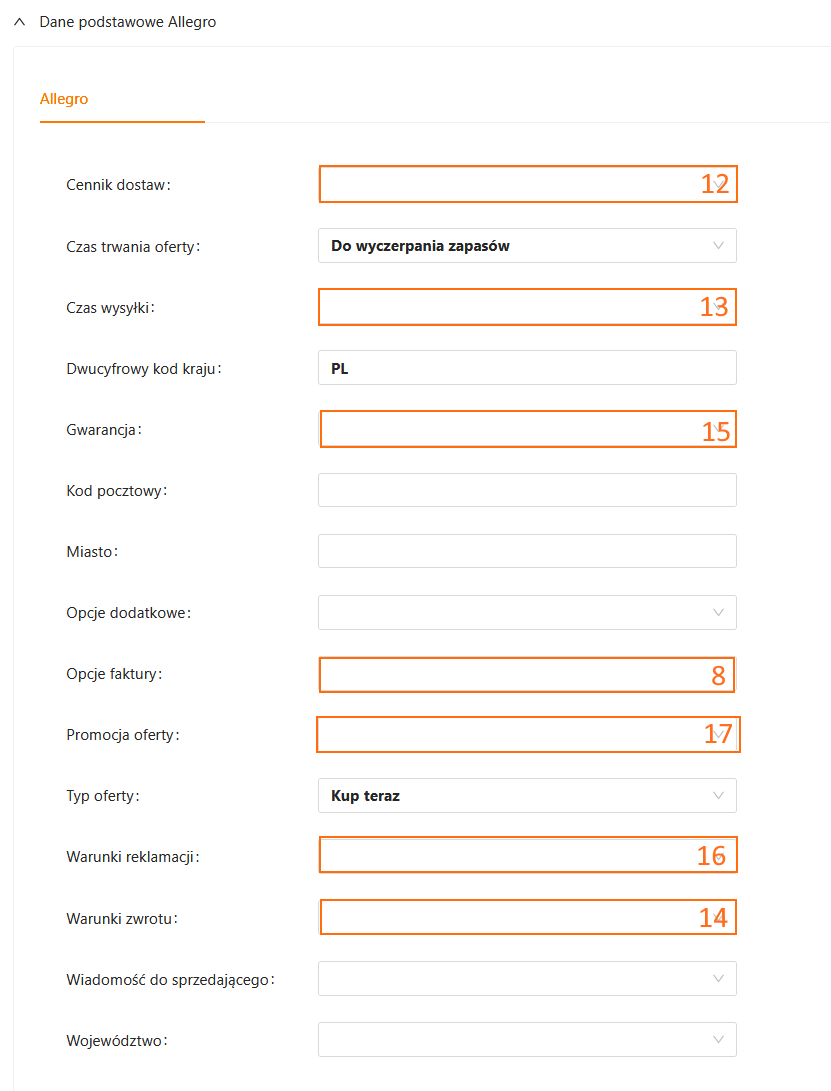 Dane podstawowe Allegro

Allegro

Cennik dostaw: 12

Czas trwania oferty: Do wyczerpania zapasów

Czas wysyłki: 13

Dwucyfrowy kod kraju: PL

Gwarancja: 15

Kod pocztowy:

Miasto:

Opcje dodatkowe:

Opcje faktury: 8

Promocja oferty: 17

Typ oferty: Kup teraz

Warunki reklamacji: 16

Warunki zwrotu: 14

Wiadomość do sprzedającego:

Województwo: